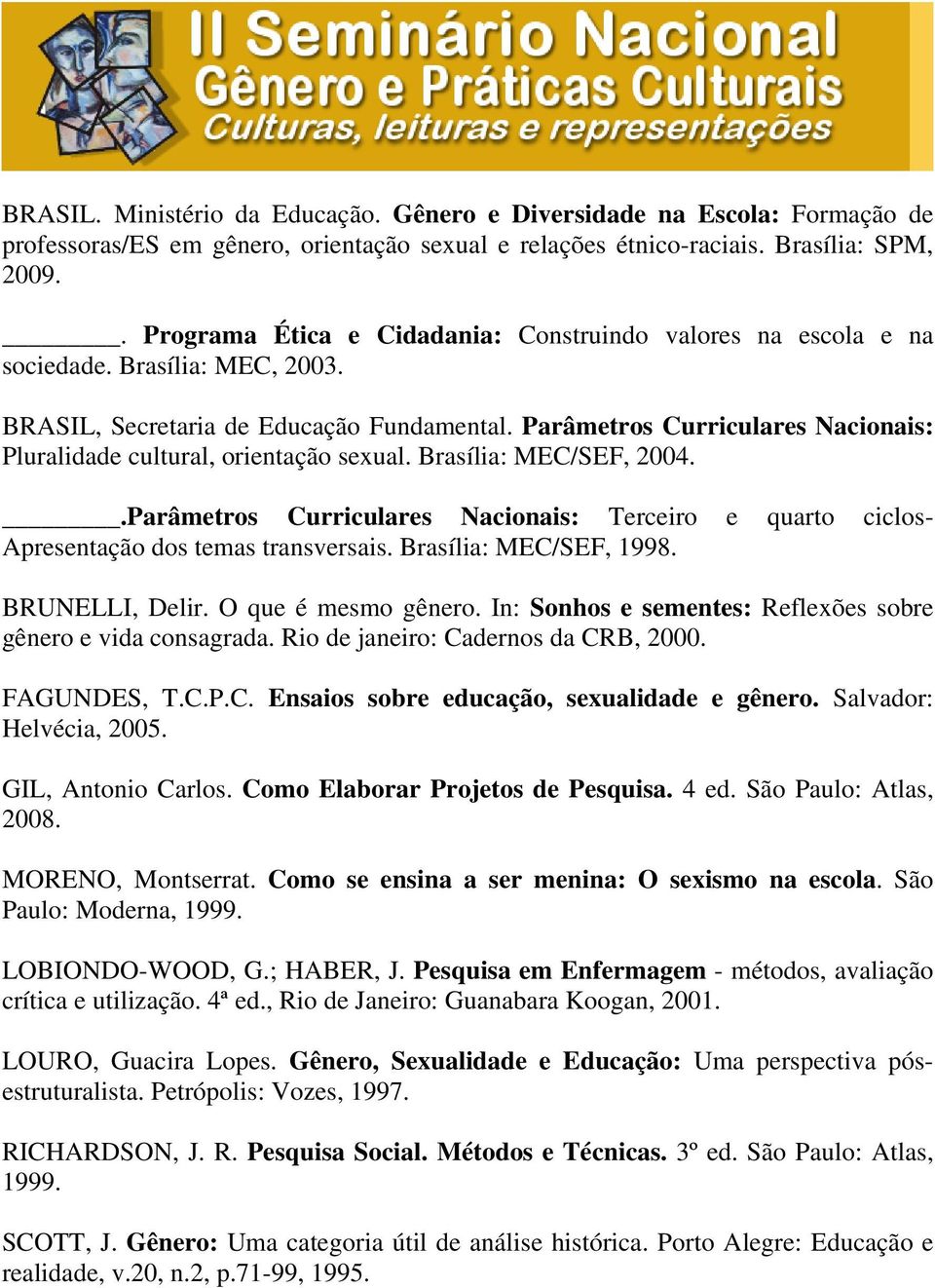 II Seminário Nacional
Gênero e Práticas Culturais
Culturas, leituras e representações

BRASIL. Ministério da Educação. Gênero e Diversidade na Escola: Formação de professoras/ES em gênero, orientação sexual e relações étnico-raciais. Brasília: SPM, 2009.

________. Programa Ética e Cidadania: Construindo valores na escola e na sociedade. Brasília: MEC, 2003.

BRASIL, Secretaria de Educação Fundamental. Parâmetros Curriculares Nacionais: Pluralidade cultural, orientação sexual. Brasília: MEC/SEF, 2004.

________.Parâmetros Curriculares Nacionais: Terceiro e quarto ciclos-Apresentação dos temas transversais. Brasília: MEC/SEF, 1998.

BRUNELLI, Delir. O que é mesmo gênero. In: Sonhos e sementes: Reflexões sobre gênero e vida consagrada. Rio de janeiro: Cadernos da CRB, 2000.

FAGUNDES, T.C.P.C. Ensaios sobre educação, sexualidade e gênero. Salvador: Helvécia, 2005.

GIL, Antonio Carlos. Como Elaborar Projetos de Pesquisa. 4 ed. São Paulo: Atlas, 2008.

MORENO, Montserrat. Como se ensina a ser menina: O sexismo na escola. São Paulo: Moderna, 1999.

LOBIONDO-WOOD, G.; HABER, J. Pesquisa em Enfermagem - métodos, avaliação crítica e utilização. 4ª ed., Rio de Janeiro: Guanabara Koogan, 2001.

LOURO, Guacira Lopes. Gênero, Sexualidade e Educação: Uma perspectiva pós-estruturalista. Petrópolis: Vozes, 1997.

RICHARDSON, J. R. Pesquisa Social. Métodos e Técnicas. 3º ed. São Paulo: Atlas, 1999.

SCOTT, J. Gênero: Uma categoria útil de análise histórica. Porto Alegre: Educação e realidade, v.20, n.2, p.71-99, 1995.